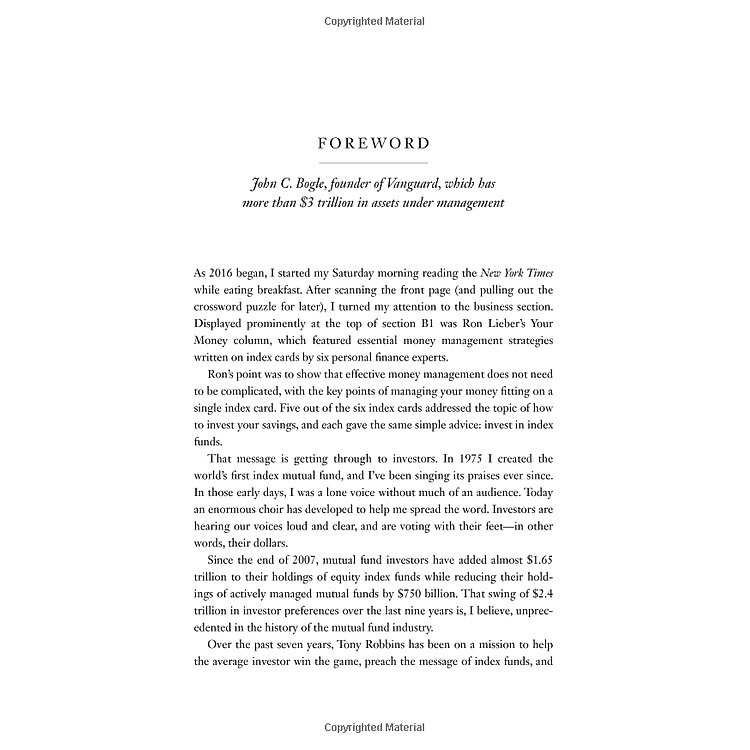 Copyrighted Material

FOREWORD

John C. Bogle, founder of Vanguard, which has more than \$3 trillion in assets under management

As 2016 began, I started my Saturday morning reading the New York Times while eating breakfast. After scanning the front page (and pulling out the crossword puzzle for later), I turned my attention to the business section. Displayed prominently at the top of section B1 was Ron Lieber's Your Money column, which featured essential money management strategies written on index cards by six personal finance experts.

Ron's point was to show that effective money management does not need to be complicated, with the key points of managing your money fitting on a single index card. Five out of the six index cards addressed the topic of how to invest your savings, and each gave the same simple advice: invest in index funds.

That message is getting through to investors. In 1975 I created the world's first index mutual fund, and I've been singing its praises ever since. In those early days, I was a lone voice without much of an audience. Today an enormous choir has developed to help me spread the word. Investors are hearing our voices loud and clear, and are voting with their feet—in other words, their dollars.

Since the end of 2007, mutual fund investors have added almost \$1.65 trillion to their holdings of equity index funds while reducing their holdings of actively managed mutual funds by \$750 billion. That swing of \$2.4 trillion in investor preferences over the last nine years is, I believe, unprecedented in the history of the mutual fund industry.

Over the past seven years, Tony Robbins has been on a mission to help the average investor win the game, preach the message of index funds, and

Copyrighted Material